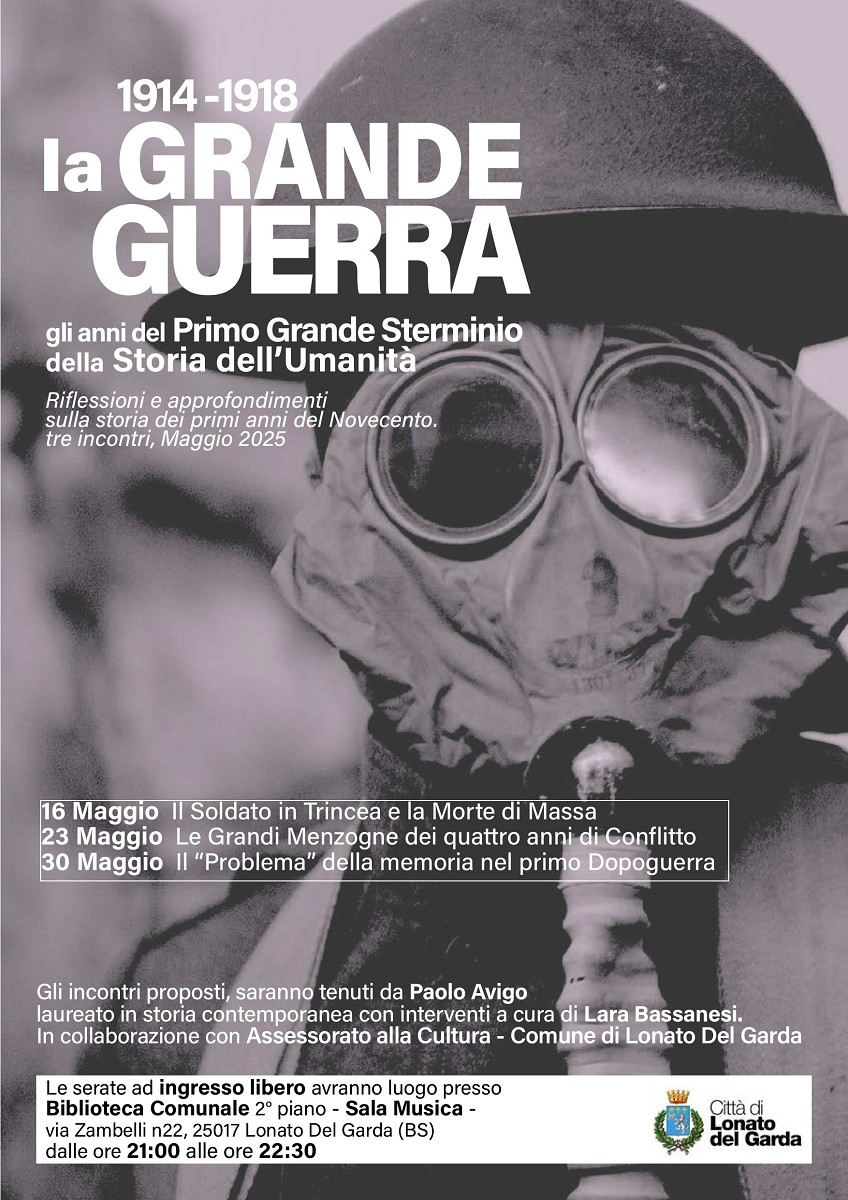 1914 -1918
la GRANDE
GUERRA

gli anni del Primo Grande Sterminio
della Storia dell'Umanità

Riflessioni e approfondimenti
sulla storia dei primi anni del Novecento.
tre incontri, Maggio 2025

16 Maggio Il Soldato in Trincea e la Morte di Massa
23 Maggio Le Grandi Menzogne dei quattro anni di Conflitto
30 Maggio Il "Problema" della memoria nel primo Dopoguerra

Gli incontri proposti, saranno tenuti da Paolo Avigo
laureato in storia contemporanea con interventi a cura di Lara Bassanesi.
In collaborazione con Assessorato alla Cultura - Comune di Lonato Del Garda

Le serate ad ingresso libero avranno luogo presso
Biblioteca Comunale 2° piano - Sala Musica -
via Zambelli n22, 25017 Lonato Del Garda (BS)
dalle ore 21:00 alle ore 22:30

Città di
Lonato
del Garda